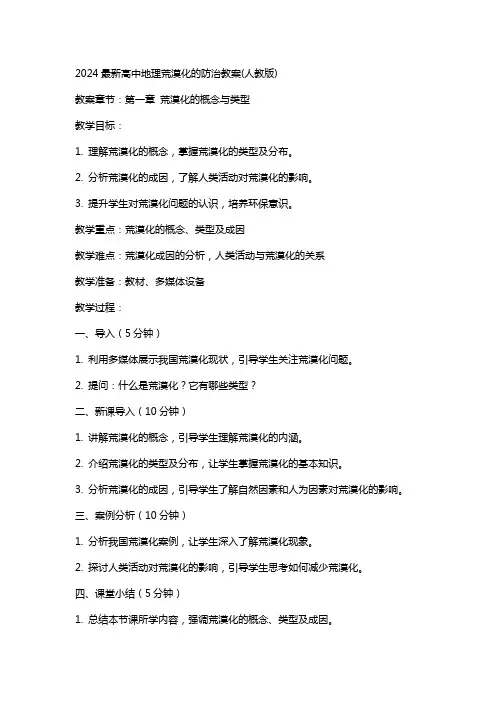 2024 最新高中地理荒漠化的防治教案(人教版)

教案章节：第一章 荒漠化的概念与类型

教学目标：

1. 理解荒漠化的概念，掌握荒漠化的类型及分布。

2. 分析荒漠化的成因，了解人类活动对荒漠化的影响。

3. 提升学生对荒漠化问题的认识，培养环保意识。

教学重点：荒漠化的概念、类型及成因

教学难点：荒漠化成因的分析，人类活动与荒漠化的关系

教学准备：教材、多媒体设备

教学过程：

一、导入（5 分钟）

1. 利用多媒体展示我国荒漠化现状，引导学生关注荒漠化问题。

2. 提问：什么是荒漠化？它有哪些类型？

二、新课导入（10 分钟）

1. 讲解荒漠化的概念，引导学生理解荒漠化的内涵。

2. 介绍荒漠化的类型及分布，让学生掌握荒漠化的基本知识。

3. 分析荒漠化的成因，引导学生了解自然因素和人为因素对荒漠化的影响。

三、案例分析（10 分钟）

1. 分析我国荒漠化案例，让学生深入了解荒漠化现象。

2. 探讨人类活动对荒漠化的影响，引导学生思考如何减少荒漠化。

四、课堂小结（5 分钟）

1. 总结本节课所学内容，强调荒漠化的概念、类型及成因。